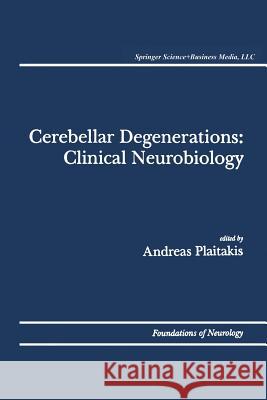 Springer Science+Business Media, LLC

Cerebellar Degenerations: Clinical Neurobiology

edited by
Andreas Plaitakis

Foundations of Neurology

Kraina Książek